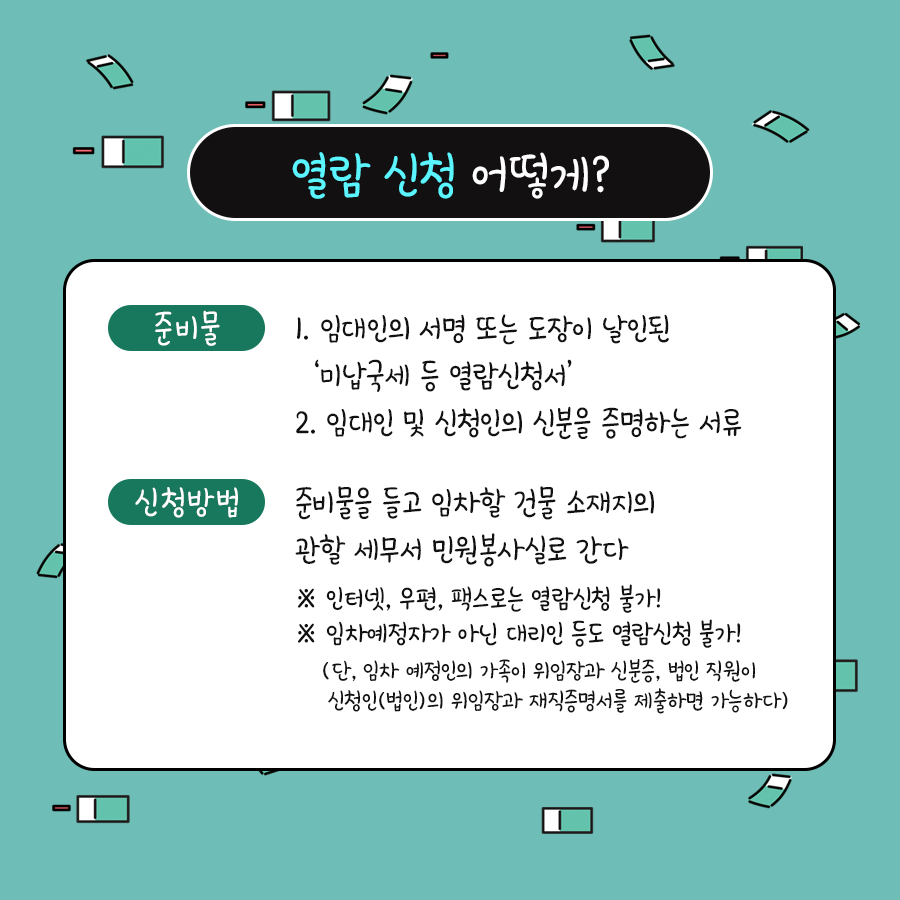 열람 신청 어떻게?

준비물

1. 임대인의 서명 또는 도장이 날인된 '미납국세 등 열람신청서'

2. 임대인 및 신청인의 신분을 증명하는 서류

신청방법

준비물을 들고 임차할 건물 소재지의 관할 세무서 민원봉사실로 간다

※ 인터넷, 우편, 팩스로는 열람신청 불가!

※ 임차예정자가 아닌 대리인 등도 열람신청 불가!

(단, 임차 예정인의 가족이 위임장과 신분증, 법인 직원이 신청인(법인)의 위임장과 재직증명서를 제출하면 가능하다)